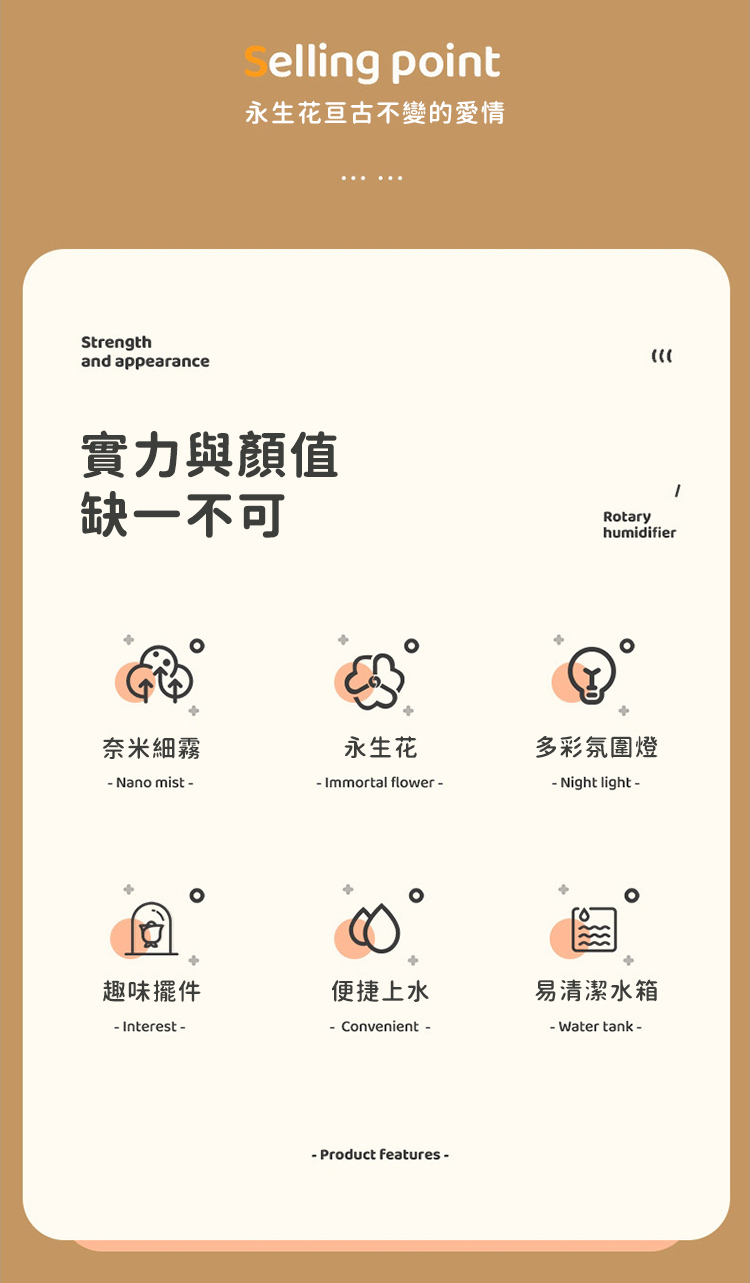 Selling point
永生花亘古不變的愛情

... ...

Strength
and appearance

(((

實力與顏值
缺一不可

/
Rotary
humidifier

奈米細霧
- Nano mist -

永生花
- Immortal flower -

多彩氛圍燈
- Night light -

趣味擺件
- Interest -

便捷上水
- Convenient -

易清潔水箱
- Water tank -

- Product features -